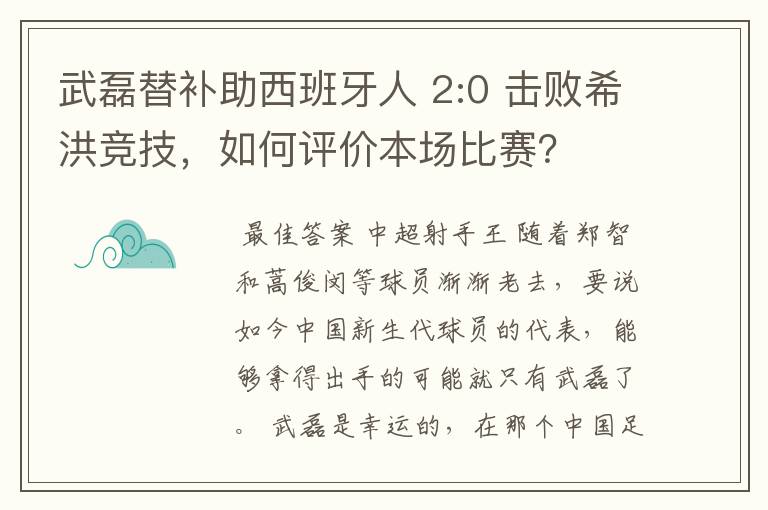 武磊替补助西班牙人 2:0 击败希洪竞技，如何评价本场比赛？

最佳答案 中超射手王 随着郑智和蒿俊闵等球员渐渐老去，要说如今中国新生代球员的代表，能够拿得出手的可能就只有武磊了。 武磊是幸运的，在那个中国足